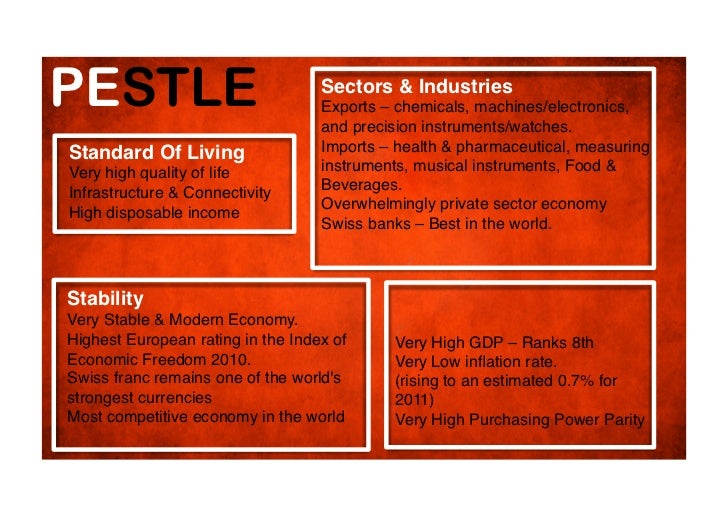 PESTLE

Standard Of Living
Very high quality of life
Infrastructure & Connectivity
High disposable income

Sectors & Industries
Exports – chemicals, machines/electronics, and precision instruments/watches.
Imports – health & pharmaceutical, measuring instruments, musical instruments, Food & Beverages.
Overwhelmingly private sector economy
Swiss banks – Best in the world.

Stability
Very Stable & Modern Economy.
Highest European rating in the Index of Economic Freedom 2010.
Swiss franc remains one of the world's strongest currencies
Most competitive economy in the world

Very High GDP – Ranks 8th
Very Low inflation rate.
(rising to an estimated 0.7% for 2011)
Very High Purchasing Power Parity